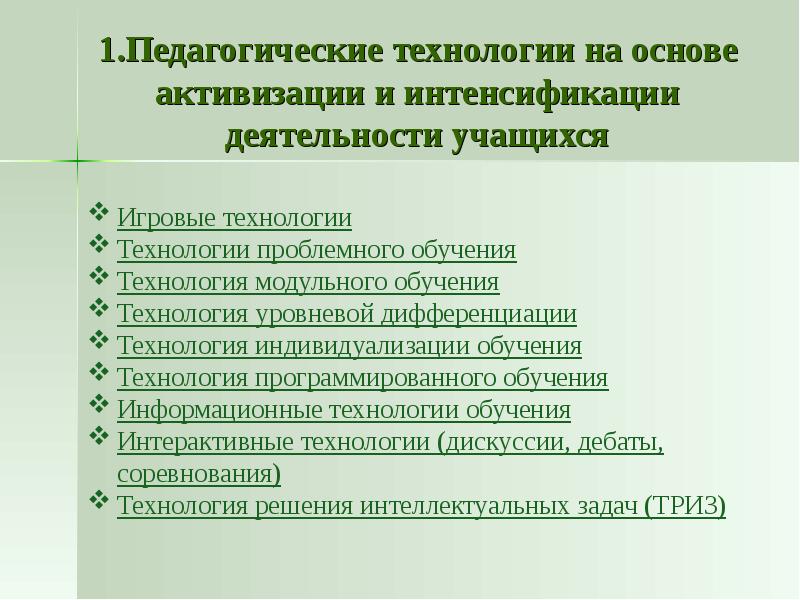 1.Педагогические технологии на основе активизации и интенсификации деятельности учащихся

Игровые технологии
Технологии проблемного обучения
Технология модульного обучения
Технология уровневой дифференциации
Технология индивидуализации обучения
Технология программированного обучения
Информационные технологии обучения
Интерактивные технологии (дискуссии, дебаты, соревнования)
Технология решения интеллектуальных задач (ТРИЗ)